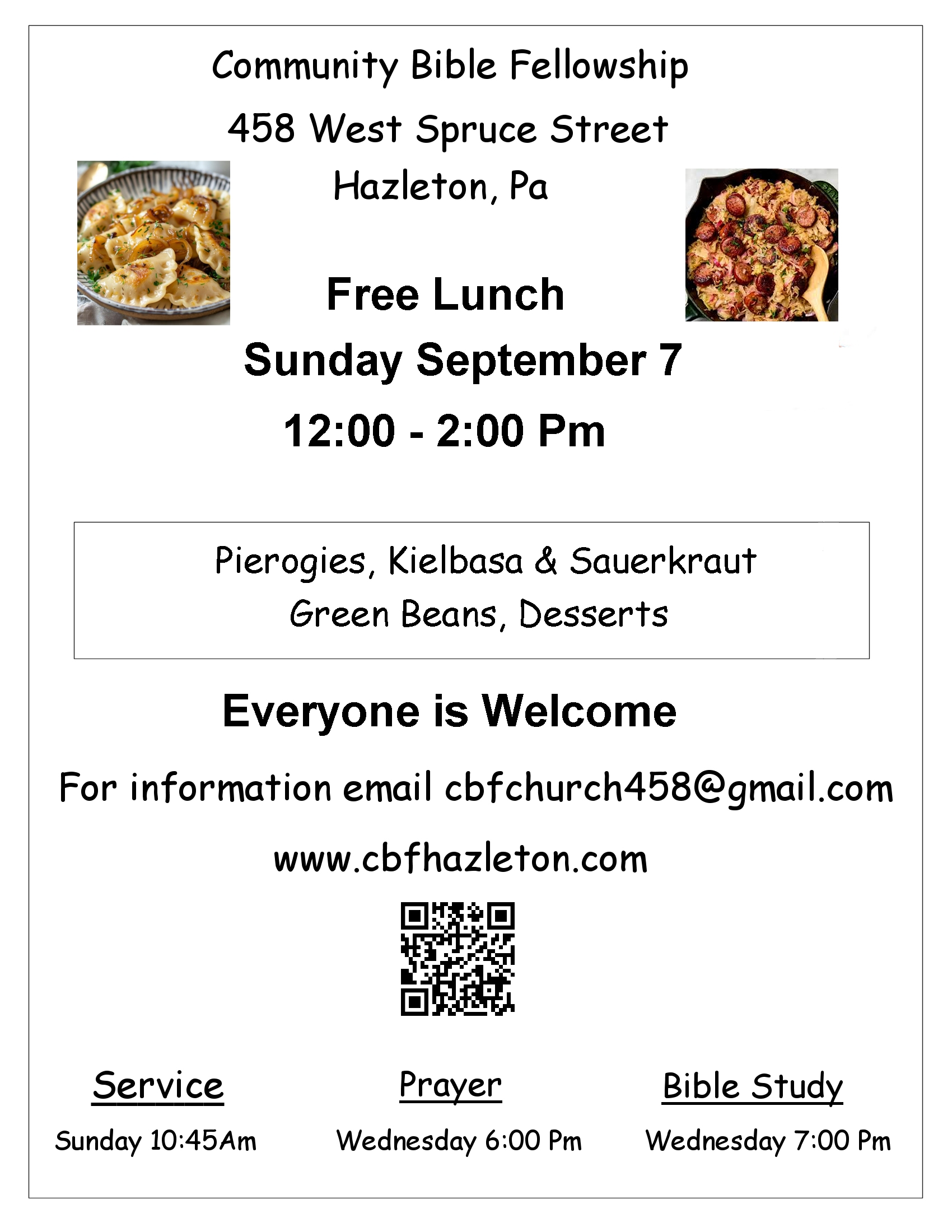 Community Bible Fellowship

458 West Spruce Street

Hazleton, Pa

Free Lunch

Sunday September 7

12:00 - 2:00 Pm

Pierogies, Kielbasa & Sauerkraut

Green Beans, Desserts

Everyone is Welcome

For information email cbfchurch458@gmail.com

www.cbfhazleton.com

Service

Sunday 10:45Am

Prayer

Wednesday 6:00 Pm

Bible Study

Wednesday 7:00 Pm